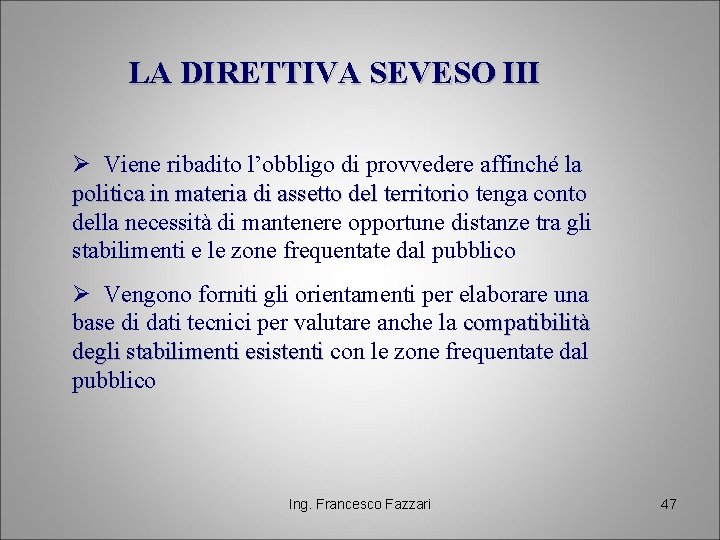 LA DIRETTIVA SEVESO III

➢ Viene ribadito l’obbligo di provvedere affinché la politica in materia di assetto del territorio tenga conto della necessità di mantenere opportune distanze tra gli stabilimenti e le zone frequentate dal pubblico

➢ Vengono forniti gli orientamenti per elaborare una base di dati tecnici per valutare anche la compatibilità degli stabilimenti esistenti con le zone frequentate dal pubblico

Ing. Francesco Fazzari

47